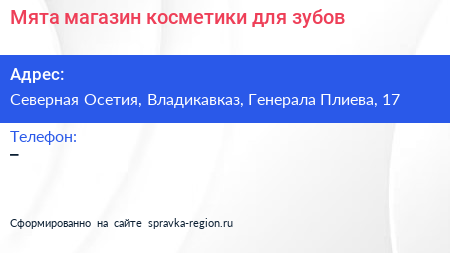 Мята магазин косметики для зубов

Адрес:
Северная Осетия, Владикавказ, Генерала Плиева, 17

Телефон:
–

Сформированно на сайте spravka-region.ru